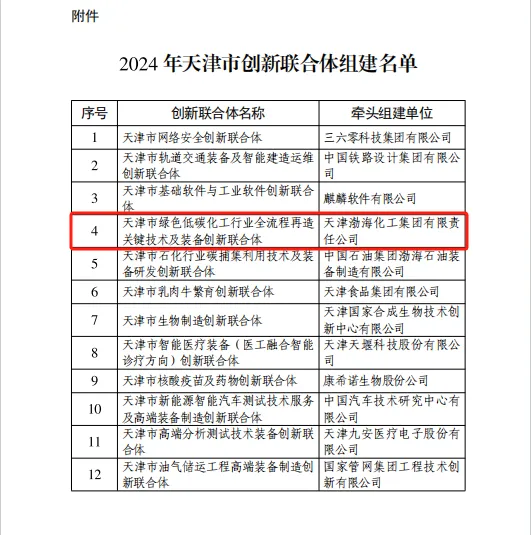 附件

2024 年天津市创新联合体组建名单

| 序号 | 创新联合体名称 | 牵头组建单位 |
|---|---|---|
| 1 | 天津市网络安全创新联合体 | 三六零科技集团有限公司 |
| 2 | 天津市轨道交通装备及智能建造运维创新联合体 | 中国铁路设计集团有限公司 |
| 3 | 天津市基础软件与工业软件创新联合体 | 麒麟软件有限公司 |
| 4 | 天津市绿色低碳化工行业全流程再造关键技术及装备创新联合体 | 天津渤海化工集团有限责任公司 |
| 5 | 天津市石化行业碳捕集利用技术及装备研发创新联合体 | 中国石油集团渤海石油装备制造有限公司 |
| 6 | 天津市乳肉牛繁育创新联合体 | 天津食品集团有限公司 |
| 7 | 天津市生物制造创新联合体 | 天津国家合成生物技术创新中心有限公司 |
| 8 | 天津市智能医疗装备（医工融合智能诊疗方向）创新联合体 | 天津天堰科技股份有限公司 |
| 9 | 天津市核酸疫苗及药物创新联合体 | 康希诺生物股份公司 |
| 10 | 天津市新能源智能汽车测试技术服务及高端装备制造创新联合体 | 中国汽车技术研究中心有限公司 |
| 11 | 天津市高端分析测试技术装备创新联合体 | 天津九安医疗电子股份有限公司 |
| 12 | 天津市油气储运工程高端装备制造创新联合体 | 国家管网集团工程技术创新有限公司 |